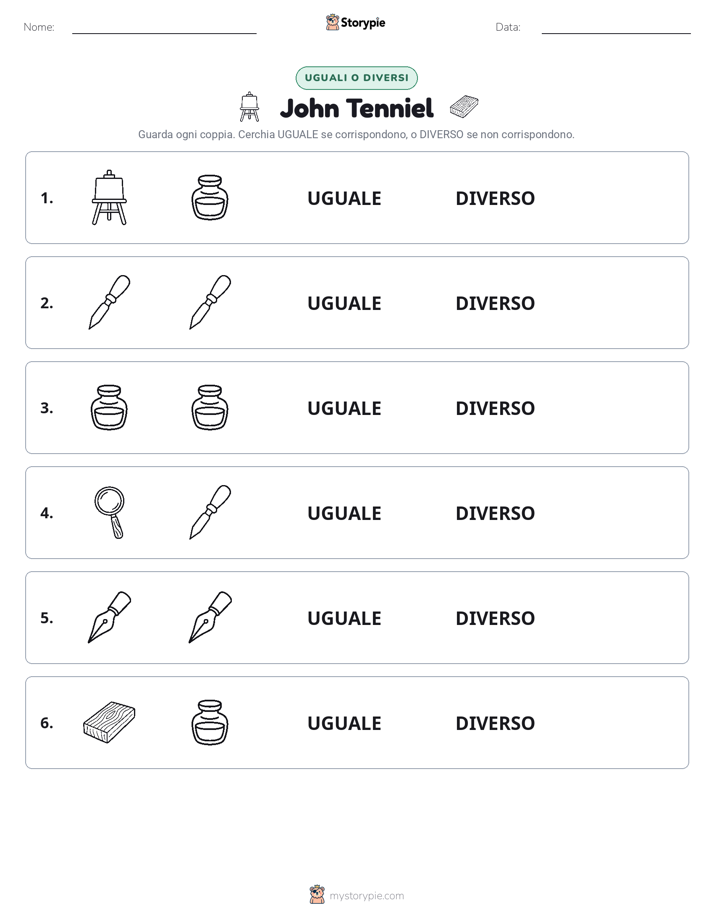 Nome: ____ Storypie Data: ____

UGUALI O DIVERSI

John Tenniel

Guarda ogni coppia. Cerchia UGUALE se corrispondono, o DIVERSO se non corrispondono.

1. UGUALE DIVERSO

2. UGUALE DIVERSO

3. UGUALE DIVERSO

4. UGUALE DIVERSO

5. UGUALE DIVERSO

6. UGUALE DIVERSO

mystorypie.com